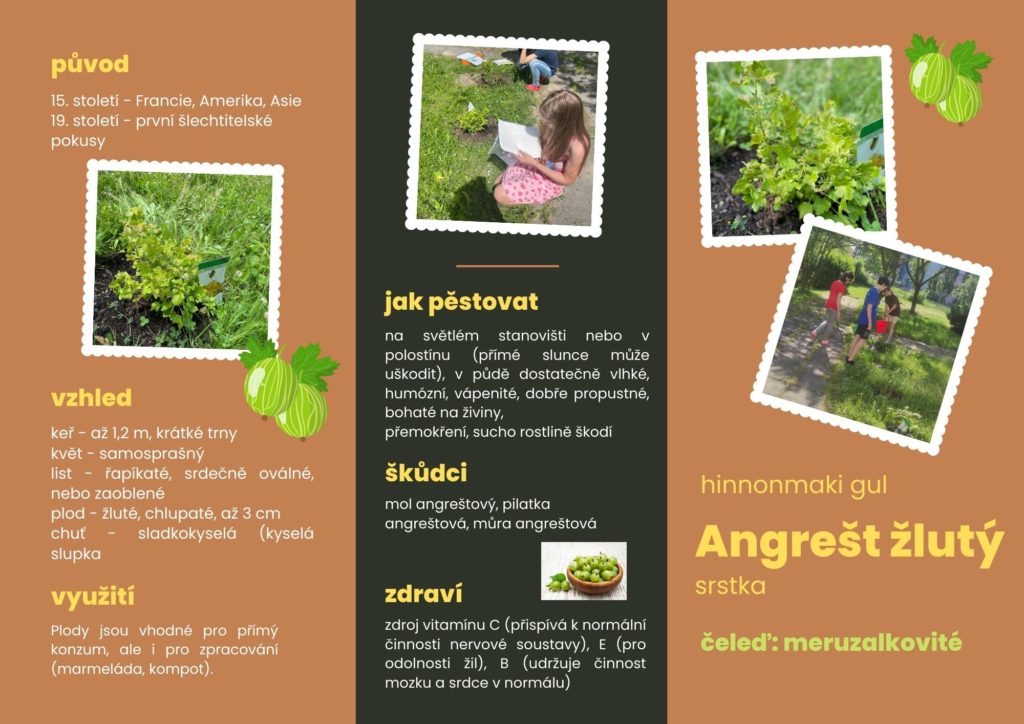 původ

15. století - Francie, Amerika, Asie
19. století - první šlechtitelské pokusy

vzhled

keř - až 1,2 m, krátké trny
květ - samosprašný
list - řapíkaté, srdečně oválné, nebo zaoblené
plod - žluté, chlupaté, až 3 cm
chuť - sladkokyselá (kyselá slupka

využití

Plody jsou vhodné pro přímý konzum, ale i pro zpracování (marmeláda, kompot).

jak pěstovat

na světlém stanovišti nebo v polostínu (přímé slunce může uškodit), v půdě dostatečně vlhké, humózní, vápenité, dobře propustné, bohaté na živiny,
přemokření, sucho rostlině škodí

škůdci

mol angreštový, pilatka angreštová, můra angreštová

zdraví

zdroj vitamínu C (přispívá k normální činnosti nervové soustavy), E (pro odolnosti žil), B (udržuje činnost mozku a srdce v normálu)

hinnonmaki gul

Angrešt žlutý

srstka

čeleď: meruzalkovité